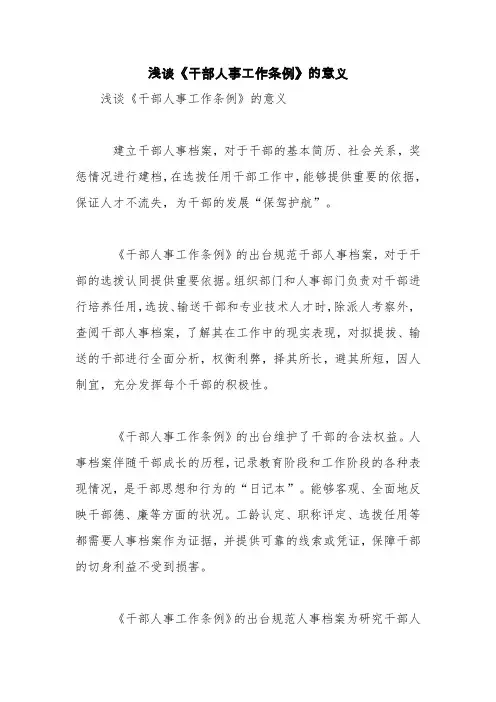 浅谈《干部人事工作条例》的意义

浅谈《干部人事工作条例》的意义

建立干部人事档案，对于干部的基本简历、社会关系，奖惩情况进行建档，在选拔任用干部工作中，能够提供重要的依据，保证人才不流失，为干部的发展“保驾护航”。

《干部人事工作条例》的出台规范干部人事档案，对于干部的选拔认同提供重要依据。组织部门和人事部门负责对干部进行培养任用，选拔、输送干部和专业技术人才时，除派人考察外，查阅干部人事档案，了解其在工作中的现实表现，对拟提拔、输送的干部进行全面分析，权衡利弊，择其所长，避其所短，因人制宜，充分发挥每个干部的积极性。

《干部人事工作条例》的出台维护了干部的合法权益。人事档案伴随干部成长的历程，记录教育阶段和工作阶段的各种表现情况，是干部思想和行为的“日记本”。能够客观、全面地反映干部德、廉等方面的状况。工龄认定、职称评定、选拔任用等都需要人事档案作为证据，并提供可靠的线索或凭证，保障干部的切身利益不受到损害。

《干部人事工作条例》的出台规范人事档案为研究干部人